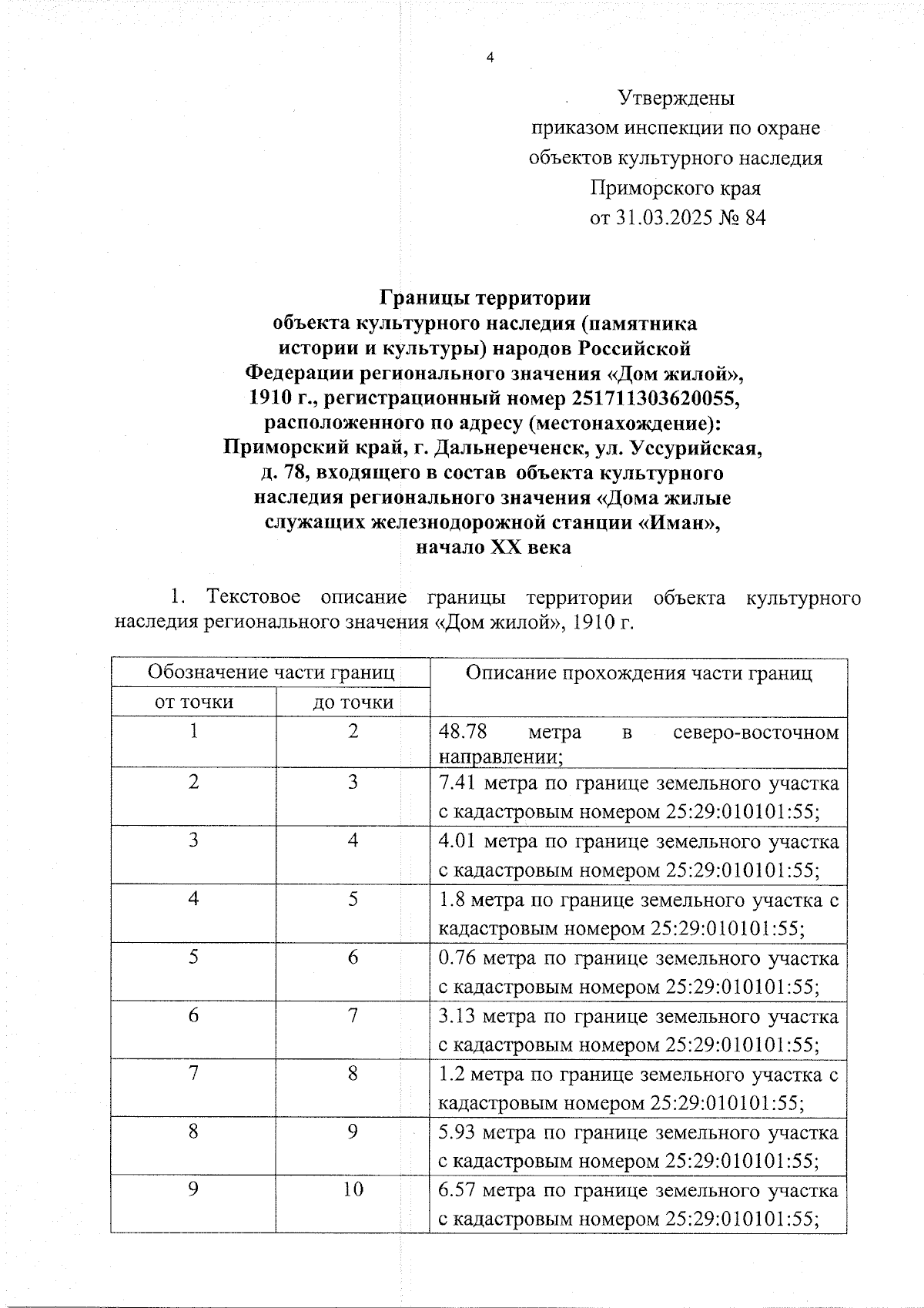 4

Утверждены
приказом инспекции по охране объектов культурного наследия Приморского края
от 31.03.2025 № 84

Границы территории
объекта культурного наследия (памятника истории и культуры) народов Российской Федерации регионального значения «Дом жилой», 1910 г., регистрационный номер 251711303620055, расположенного по адресу (местонахождение): Приморский край, г. Дальнереченск, ул. Уссурийская, д. 78, входящего в состав объекта культурного наследия регионального значения «Дома жилые служащих железнодорожной станции «Иман», начало XX века

1. Текстовое описание границы территории объекта культурного наследия регионального значения «Дом жилой», 1910 г.

| Обозначение части границ | | Описание прохождения части границ |
|---|---|---|
| от точки | до точки | |
| 1 | 2 | 48.78 метра в северо-восточном направлении; |
| 2 | 3 | 7.41 метра по границе земельного участка с кадастровым номером 25:29:010101:55; |
| 3 | 4 | 4.01 метра по границе земельного участка с кадастровым номером 25:29:010101:55; |
| 4 | 5 | 1.8 метра по границе земельного участка с кадастровым номером 25:29:010101:55; |
| 5 | 6 | 0.76 метра по границе земельного участка с кадастровым номером 25:29:010101:55; |
| 6 | 7 | 3.13 метра по границе земельного участка с кадастровым номером 25:29:010101:55; |
| 7 | 8 | 1.2 метра по границе земельного участка с кадастровым номером 25:29:010101:55; |
| 8 | 9 | 5.93 метра по границе земельного участка с кадастровым номером 25:29:010101:55; |
| 9 | 10 | 6.57 метра по границе земельного участка с кадастровым номером 25:29:010101:55; |